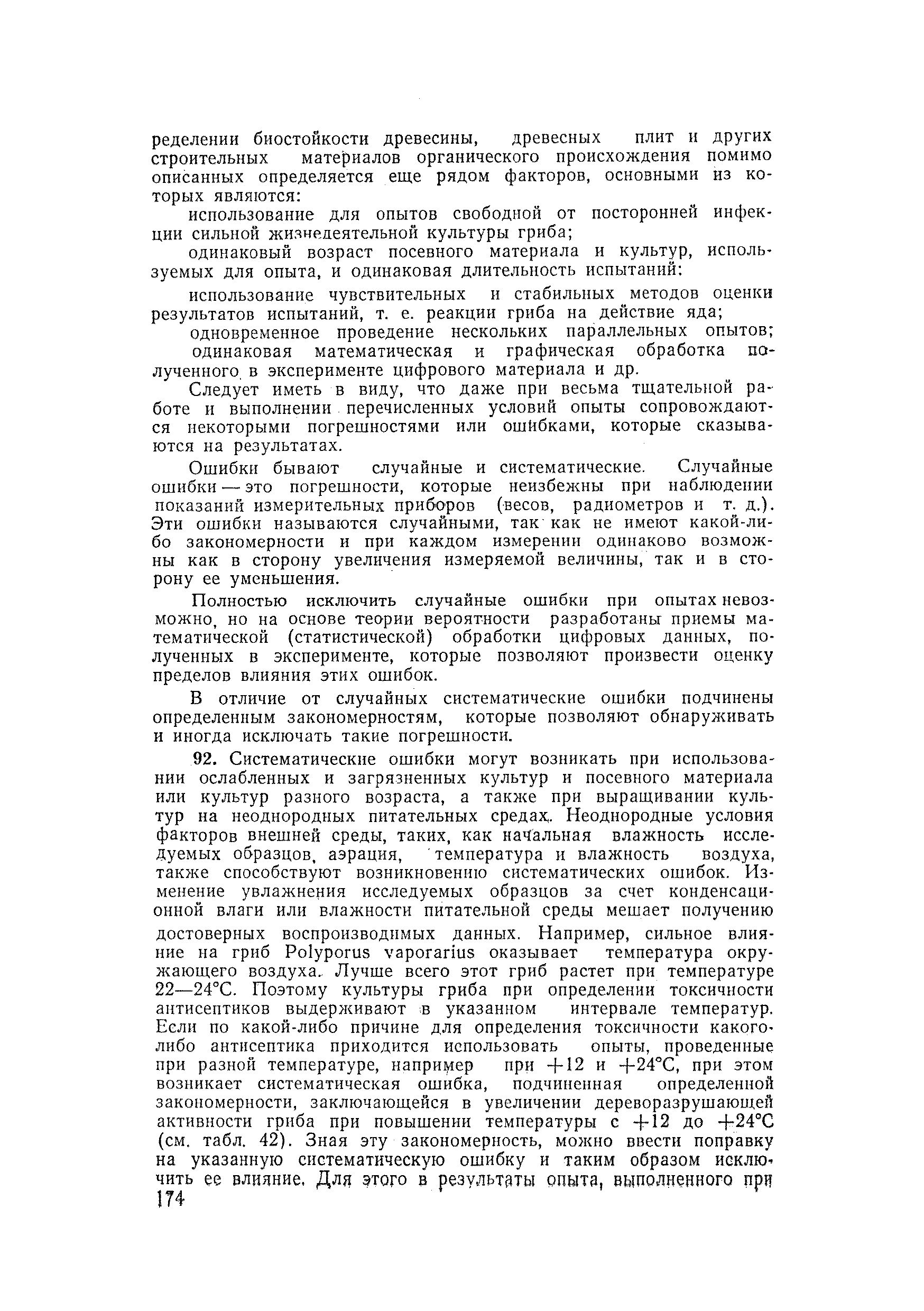 ределении биостойкости древесины, древесных плит и других строительных материалов органического происхождения помимо описанных определяется еще рядом факторов, основными из которых являются:

использование для опытов свободной от посторонней инфекции сильной жизнедеятельной культуры гриба;

одинаковый возраст посевного материала и культур, используемых для опыта, и одинаковая длительность испытаний:

использование чувствительных и стабильных методов оценки результатов испытаний, т. е. реакции гриба на действие яда;

одновременное проведение нескольких параллельных опытов;

одинаковая математическая и графическая обработка полученного в эксперименте цифрового материала и др.

Следует иметь в виду, что даже при весьма тщательной работе и выполнении перечисленных условий опыты сопровождаются некоторыми погрешностями или ошибками, которые сказываются на результатах.

Ошибки бывают случайные и систематические. Случайные ошибки — это погрешности, которые неизбежны при наблюдении показаний измерительных приборов (весов, радиометров и т. д.). Эти ошибки называются случайными, так как не имеют какой-либо закономерности и при каждом измерении одинаково возможны как в сторону увеличения измеряемой величины, так и в сторону ее уменьшения.

Полностью исключить случайные ошибки при опытах невозможно, но на основе теории вероятности разработаны приемы математической (статистической) обработки цифровых данных, полученных в эксперименте, которые позволяют произвести оценку пределов влияния этих ошибок.

В отличие от случайных систематические ошибки подчинены определенным закономерностям, которые позволяют обнаруживать и иногда исключать такие погрешности.

92. Систематические ошибки могут возникать при использовании ослабленных и загрязненных культур и посевного материала или культур разного возраста, а также при выращивании культур на неоднородных питательных средах. Неоднородные условия факторов внешней среды, таких, как начальная влажность исследуемых образцов, аэрация, температура и влажность воздуха, также способствуют возникновению систематических ошибок. Изменение увлажнения исследуемых образцов за счет конденсационной влаги или влажности питательной среды мешает получению достоверных воспроизводимых данных. Например, сильное влияние на гриб Polyporus vaporarius оказывает температура окружающего воздуха. Лучше всего этот гриб растет при температуре 22—24°С. Поэтому культуры гриба при определении токсичности антисептиков выдерживают в указанном интервале температур. Если по какой-либо причине для определения токсичности какого-либо антисептика приходится использовать опыты, проведенные при разной температуре, например при +12 и +24°С, при этом возникает систематическая ошибка, подчиненная определенной закономерности, заключающейся в увеличении дереворазрушающей активности гриба при повышении температуры с +12 до +24°С (см. табл. 42). Зная эту закономерность, можно ввести поправку на указанную систематическую ошибку и таким образом исключить ее влияние. Для этого в результаты опыта, выполненного при

174